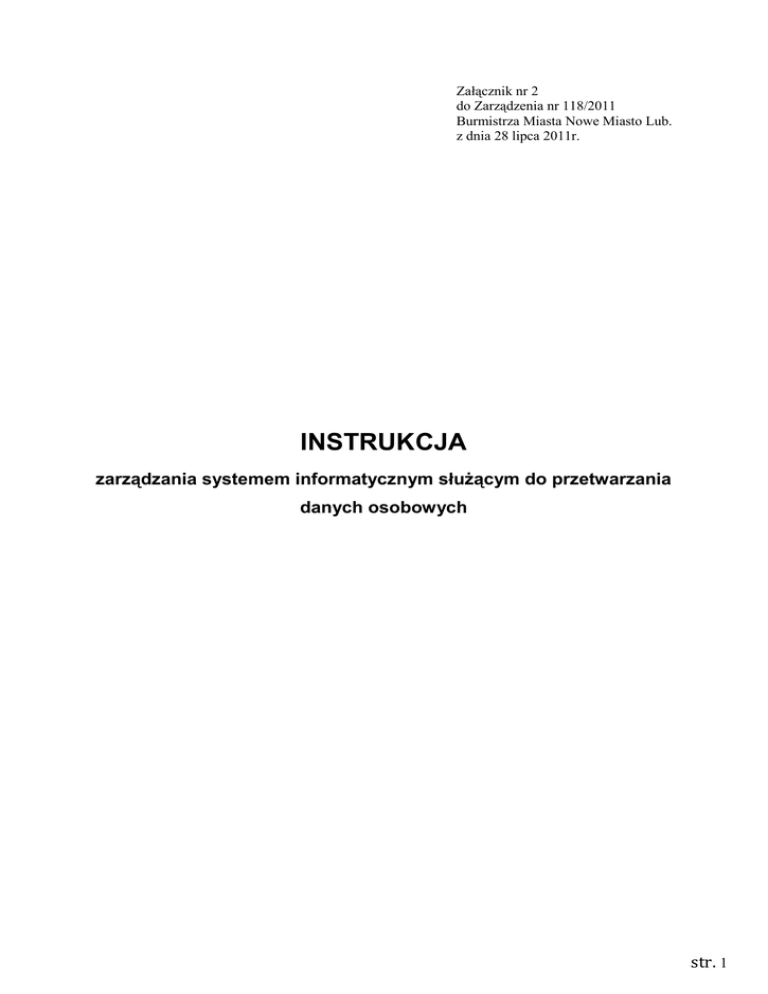 Załącznik nr 2
do Zarządzenia nr 118/2011
Burmistrza Miasta Nowe Miasto Lub.
z dnia 28 lipca 2011r.

INSTRUKCJA

zarządzania systemem informatycznym służącym do przetwarzania danych osobowych

str. 1